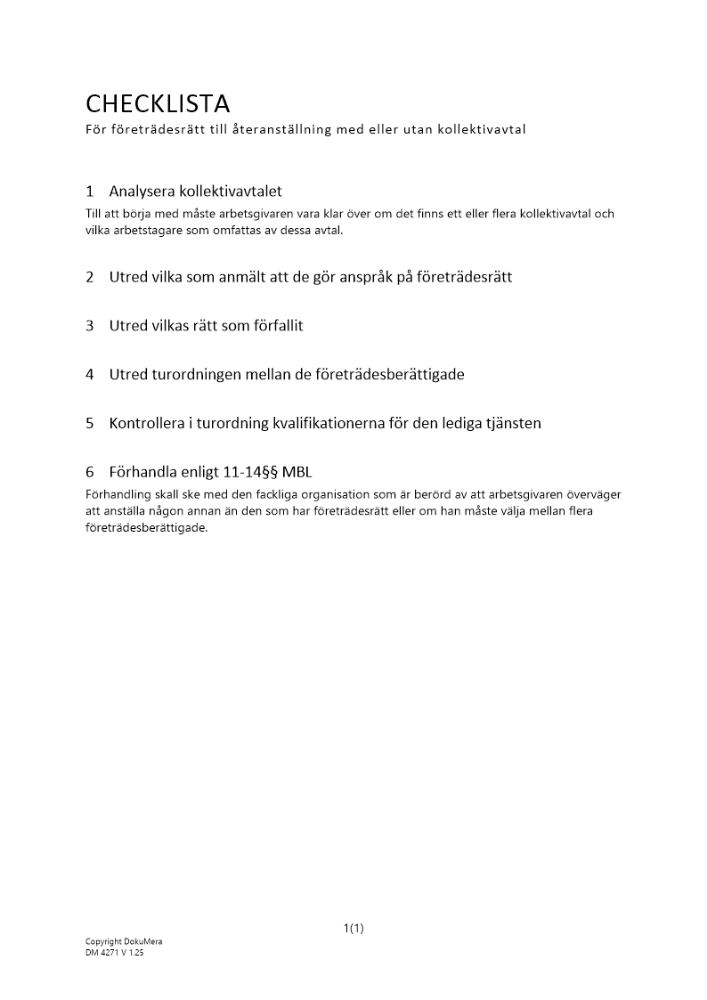 CHECKLISTA
För företrädesrätt till återanställning med eller utan kollektivavtal

1 Analysera kollektivavtalet
Till att börja med måste arbetsgivaren vara klar över om det finns ett eller flera kollektivavtal och vilka arbetstagare som omfattas av dessa avtal.

2 Utred vilka som anmält att de gör anspråk på företrädesrätt

3 Utred vilkas rätt som förfallit

4 Utred turordningen mellan de företrädesberättigade

5 Kontrollera i turordning kvalifikationerna för den lediga tjänsten

6 Förhandla enligt 11-14§§ MBL
Förhandling skall ske med den fackliga organisation som är berörd av att arbetsgivaren överväger att anställa någon annan än den som har företrädesrätt eller om han måste välja mellan flera företrädesberättigade.

1(1)

Copyright DokuMera
DM 4271 V 1.25